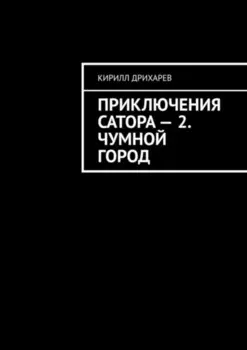 КИРИЛЛ ДРИХАРЕВ

ПРИКЛЮЧЕНИЯ САТОРА — 2. ЧУМНОЙ ГОРОД